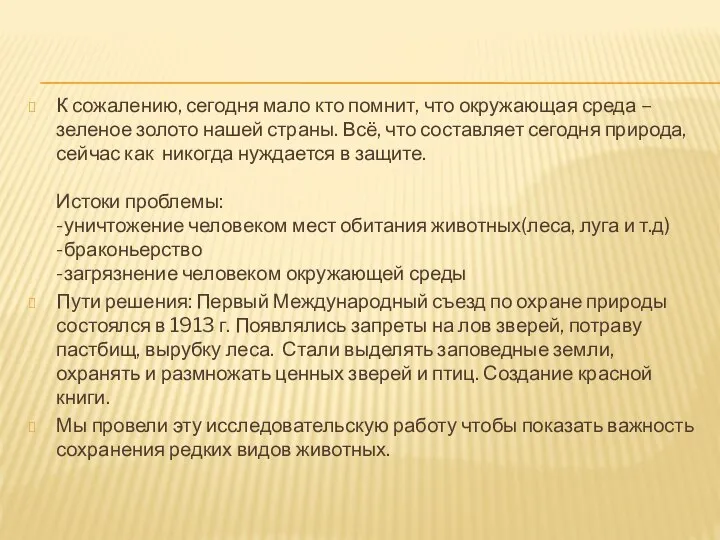 К сожалению, сегодня мало кто помнит, что окружающая среда – зеленое золото нашей страны. Всё, что составляет сегодня природа, сейчас как никогда нуждается в защите.

Истоки проблемы:
-уничтожение человеком мест обитания животных(леса, луга и т.д)
-браконьерство
-загрязнение человеком окружающей среды

Пути решения: Первый Международный съезд по охране природы состоялся в 1913 г. Появлялись запреты на лов зверей, потраву пастбищ, вырубку леса. Стали выделять заповедные земли, охранять и размножать ценных зверей и птиц. Создание красной книги.

Мы провели эту исследовательскую работу чтобы показать важность сохранения редких видов животных.